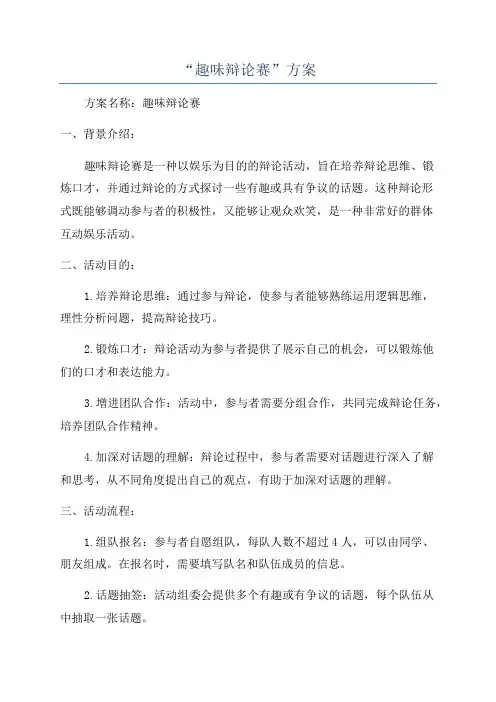 “趣味辩论赛”方案

方案名称：趣味辩论赛

一、背景介绍：

趣味辩论赛是一种以娱乐为目的的辩论活动，旨在培养辩论思维、锻炼口才，并通过辩论的方式探讨一些有趣或具有争议的话题。这种辩论形式既能够调动参与者的积极性，又能够让观众欢笑，是一种非常好的群体互动娱乐活动。

二、活动目的：

1.培养辩论思维：通过参与辩论，使参与者能够熟练运用逻辑思维，理性分析问题，提高辩论技巧。

2.锻炼口才：辩论活动为参与者提供了展示自己的机会，可以锻炼他们的口才和表达能力。

3.增进团队合作：活动中，参与者需要分组合作，共同完成辩论任务，培养团队合作精神。

4.加深对话题的理解：辩论过程中，参与者需要对话题进行深入了解和思考，从不同角度提出自己的观点，有助于加深对话题的理解。

三、活动流程：

1.组队报名：参与者自愿组队，每队人数不超过4人，可以由同学、朋友组成。在报名时，需要填写队名和队伍成员的信息。

2.话题抽签：活动组委会提供多个有趣或有争议的话题，每个队伍从中抽取一张话题。